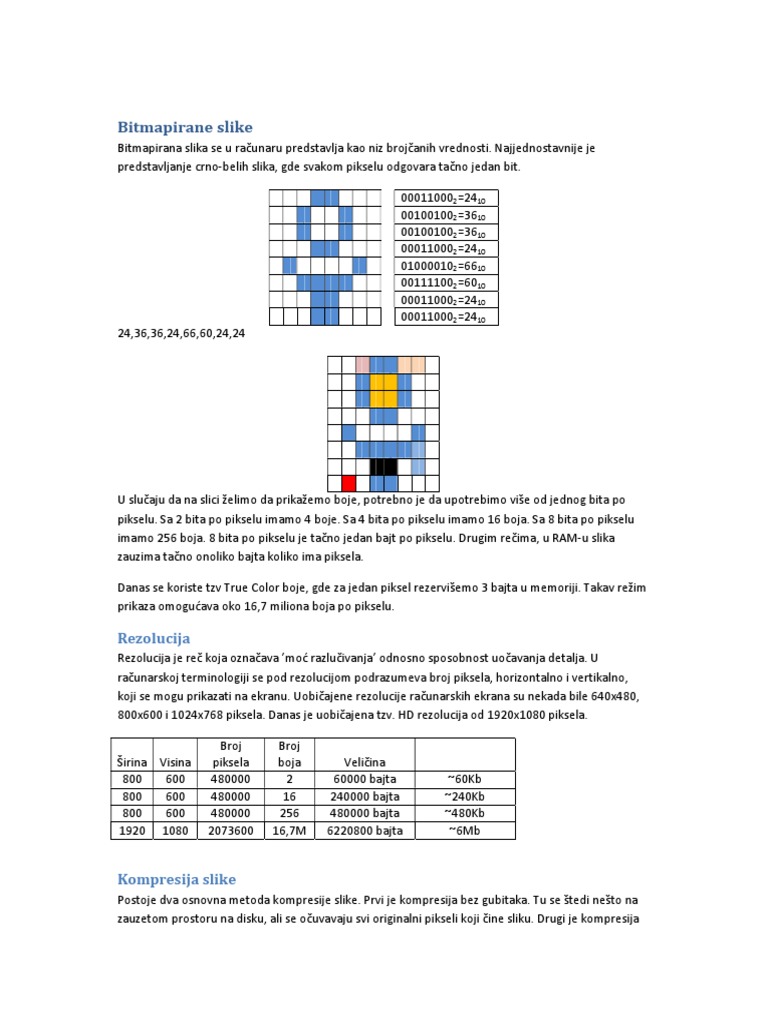 Bitmapirane slike

Bitmapirana slika se u računaru predstavlja kao niz brojčanih vrednosti. Najjednostavnije je predstavljanje crno-belih slika, gde svakom pikselu odgovara tačno jedan bit.

$00011000_2=24_{10}$
$00100100_2=36_{10}$
$00100100_2=36_{10}$
$00011000_2=24_{10}$
$01000010_2=66_{10}$
$00111100_2=60_{10}$
$00011000_2=24_{10}$
$00011000_2=24_{10}$

24,36,36,24,66,60,24,24

U slučaju da na slici želimo da prikažemo boje, potrebno je da upotrebimo više od jednog bita po pikselu. Sa 2 bita po pikselu imamo 4 boje. Sa 4 bita po pikselu imamo 16 boja. Sa 8 bita po pikselu imamo 256 boja. 8 bita po pikselu je tačno jedan bajt po pikselu. Drugim rečima, u RAM-u slika zauzima tačno onoliko bajta koliko ima piksela.

Danas se koriste tzv True Color boje, gde za jedan piksel rezervišemo 3 bajta u memoriji. Takav režim prikaza omogućava oko 16,7 miliona boja po pikselu.

Rezolucija

Rezolucija je reč koja označava 'moć razlučivanja' odnosno sposobnost uočavanja detalja. U računarskoj terminologiji se pod rezolucijom podrazumeva broj piksela, horizontalno i vertikalno, koji se mogu prikazati na ekranu. Uobičajene rezolucije računarskih ekrana su nekada bile 640x480, 800x600 i 1024x768 piksela. Danas je uobičajena tzv. HD rezolucija od 1920x1080 piksela.

| Širina | Visina | Broj piksela | Broj boja | Veličina | |
|---|---|---|---|---|---|
| 800 | 600 | 480000 | 2 | 60000 bajta | ~60Kb |
| 800 | 600 | 480000 | 16 | 240000 bajta | ~240Kb |
| 800 | 600 | 480000 | 256 | 480000 bajta | ~480Kb |
| 1920 | 1080 | 2073600 | 16,7M | 6220800 bajta | ~6Mb |

Kompresija slike

Postoje dva osnovna metoda kompresije slike. Prvi je kompresija bez gubitaka. Tu se štedi nešto na zauzetom prostoru na disku, ali se očuvavaju svi originalni pikseli koji čine sliku. Drugi je kompresija